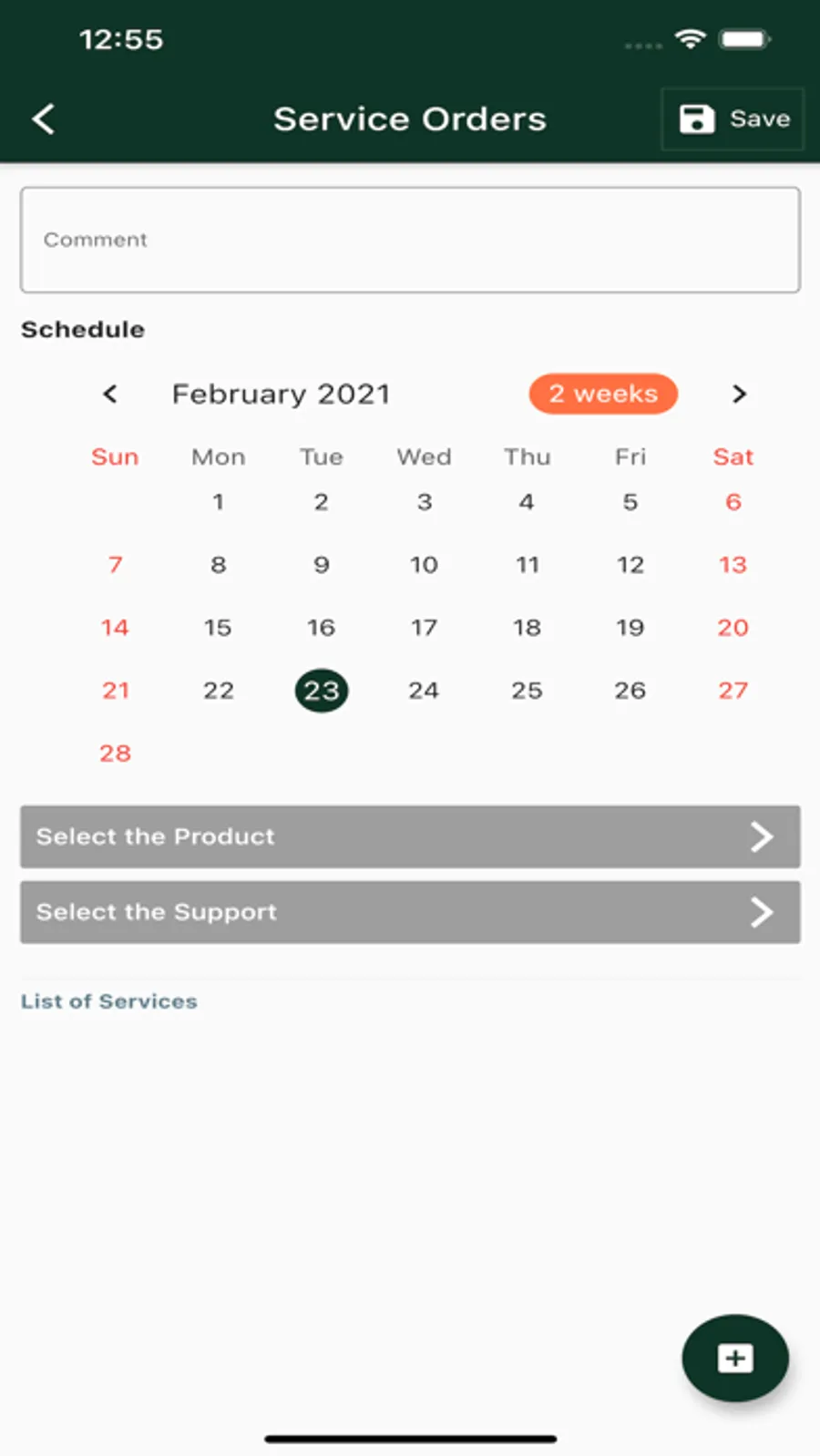 12:55

Service Orders

Save

Comment

Schedule

February 2021

2 weeks

| Sun | Mon | Tue | Wed | Thu | Fri | Sat |
|---|---|---|---|---|---|---|
| | 1 | 2 | 3 | 4 | 5 | 6 |
| 7 | 8 | 9 | 10 | 11 | 12 | 13 |
| 14 | 15 | 16 | 17 | 18 | 19 | 20 |
| 21 | 22 | 23 | 24 | 25 | 26 | 27 |
| 28 | | | | | | |

Select the Product

Select the Support

List of Services